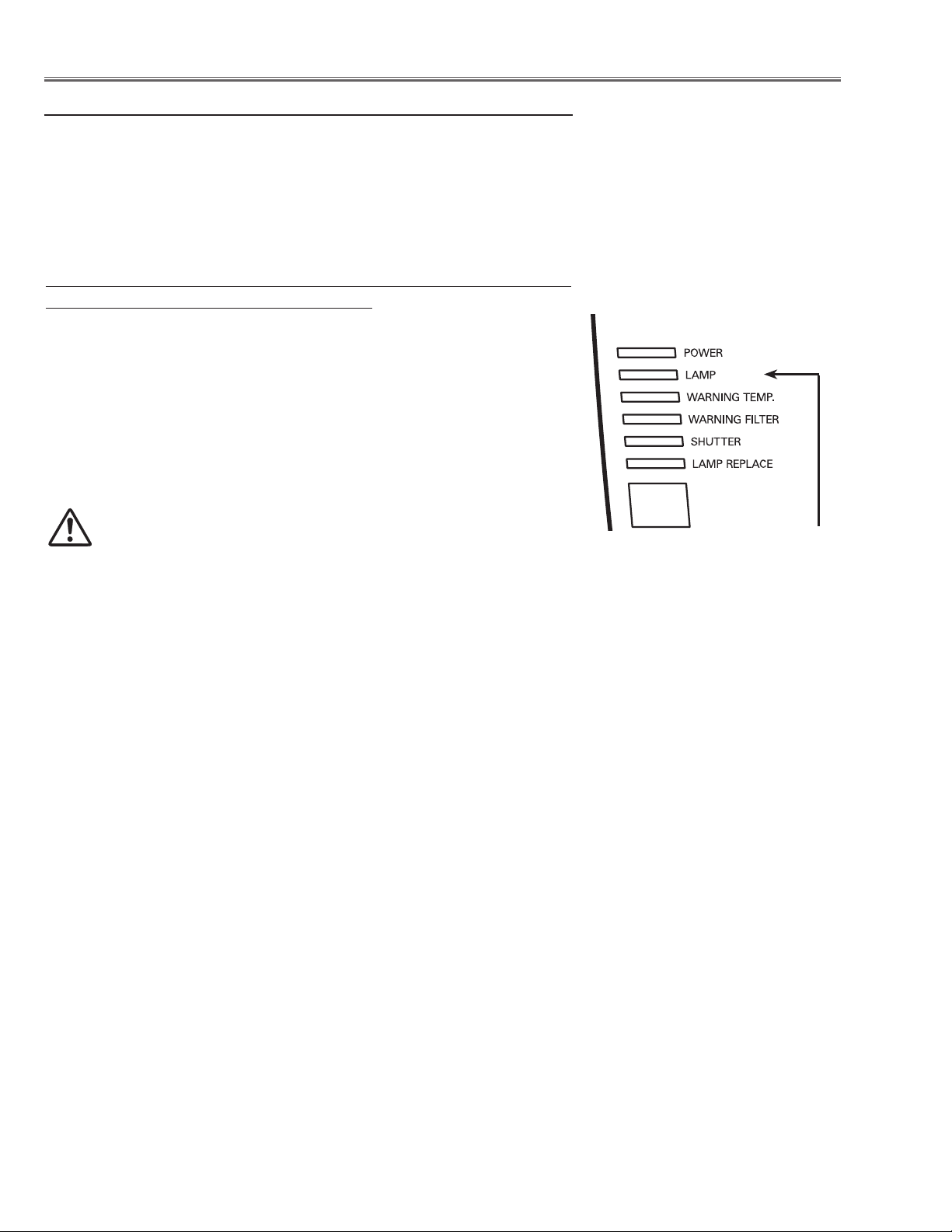 POWER
LAMP
WARNING TEMP.
WARNING FILTER
SHUTTER
LAMP REPLACE